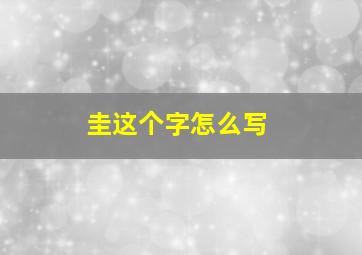 圭这个字怎么写